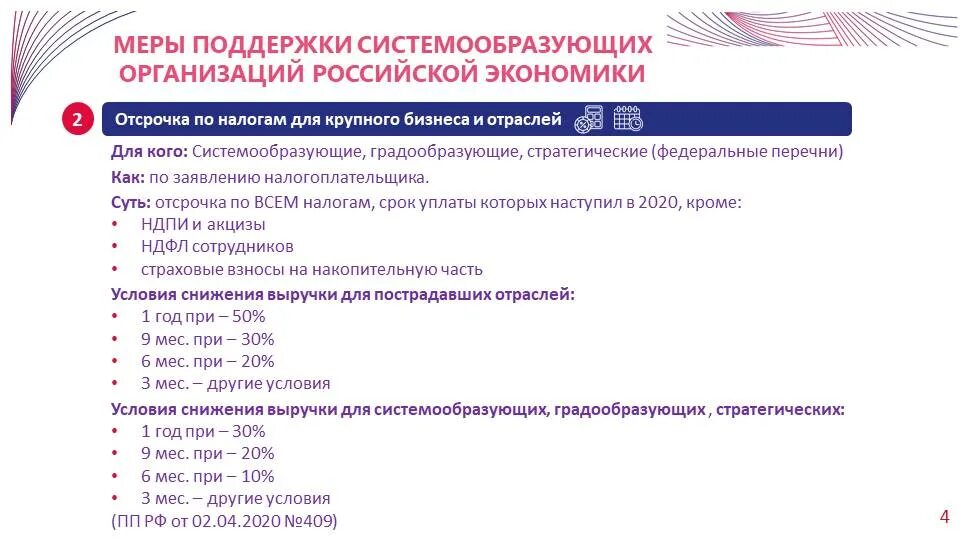 МЕРЫ ПОДДЕРЖКИ СИСТЕМООБРАЗУЮЩИХ ОРГАНИЗАЦИЙ РОССИЙСКОЙ ЭКОНОМИКИ

2 Отсрочка по налогам для крупного бизнеса и отраслей

Для кого: Системообразующие, градообразующие, стратегические (федеральные перечни)

Как: по заявлению налогоплательщика.

Суть: отсрочка по ВСЕМ налогам, срок уплаты которых наступил в 2020, кроме:
• НДПИ и акцизы
• НДФЛ сотрудников
• страховые взносы на накопительную часть

Условия снижения выручки для пострадавших отраслей:
• 1 год при – 50%
• 9 мес. при – 30%
• 6 мес. при – 20%
• 3 мес. – другие условия

Условия снижения выручки для системообразующих, градообразующих , стратегических:
• 1 год при – 30%
• 9 мес. при – 20%
• 6 мес. при – 10%
• 3 мес. – другие условия

(ПП РФ от 02.04.2020 №409)

4